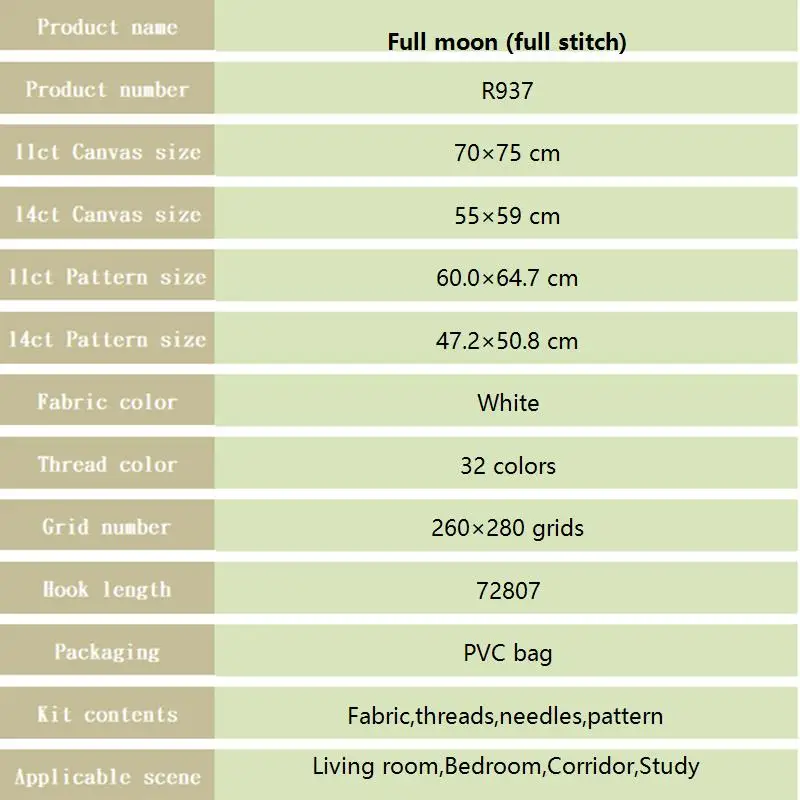 | Product name | Full moon (full stitch) |
|---|---|
| Product number | R937 |
| 11ct Canvas size | 70×75 cm |
| 14ct Canvas size | 55×59 cm |
| 11ct Pattern size | 60.0×64.7 cm |
| 14ct Pattern size | 47.2×50.8 cm |
| Fabric color | White |
| Thread color | 32 colors |
| Grid number | 260×280 grids |
| Hook length | 72807 |
| Packaging | PVC bag |
| Kit contents | Fabric,threads,needles,pattern |
| Applicable scene | Living room,Bedroom,Corridor,Study |